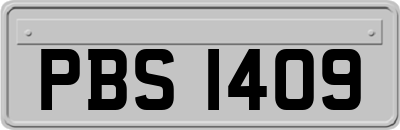 PBS 1409